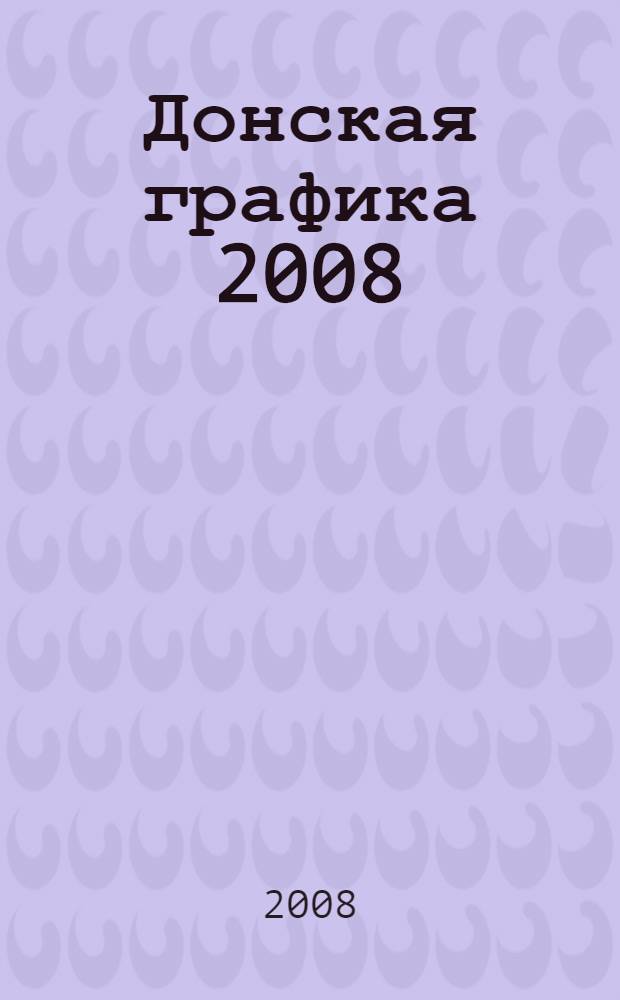 Донская графика 2008

2008